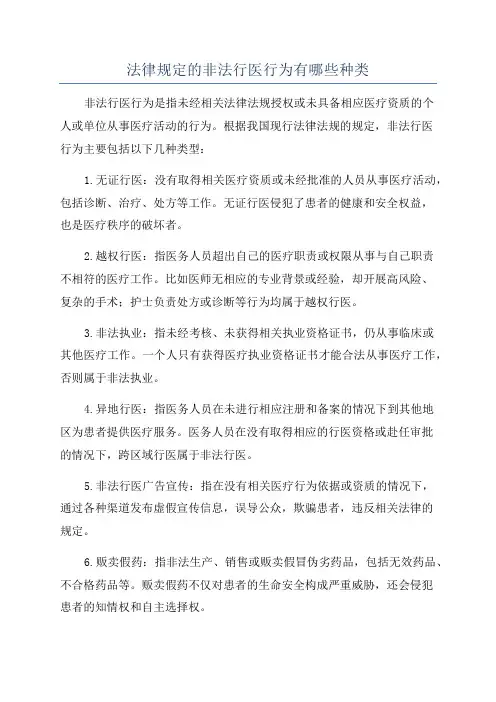 法律规定的非法行医行为有哪些种类

非法行医行为是指未经相关法律法规授权或未具备相应医疗资质的个人或单位从事医疗活动的行为。根据我国现行法律法规的规定，非法行医行为主要包括以下几种类型：

1.无证行医：没有取得相关医疗资质或未经批准的人员从事医疗活动，包括诊断、治疗、处方等工作。无证行医侵犯了患者的健康和安全权益，也是医疗秩序的破坏者。

2.越权行医：指医务人员超出自己的医疗职责或权限从事与自己职责不相符的医疗工作。比如医师无相应的专业背景或经验，却开展高风险、复杂的手术；护士负责处方或诊断等行为均属于越权行医。

3.非法执业：指未经考核、未获得相关执业资格证书，仍从事临床或其他医疗工作。一个人只有获得医疗执业资格证书才能合法从事医疗工作，否则属于非法执业。

4.异地行医：指医务人员在未进行相应注册和备案的情况下到其他地区为患者提供医疗服务。医务人员在没有取得相应的行医资格或赴任审批的情况下，跨区域行医属于非法行医。

5.非法行医广告宣传：指在没有相关医疗行为依据或资质的情况下，通过各种渠道发布虚假宣传信息，误导公众，欺骗患者，违反相关法律的规定。

6.贩卖假药：指非法生产、销售或贩卖假冒伪劣药品，包括无效药品、不合格药品等。贩卖假药不仅对患者的生命安全构成严重威胁，还会侵犯患者的知情权和自主选择权。